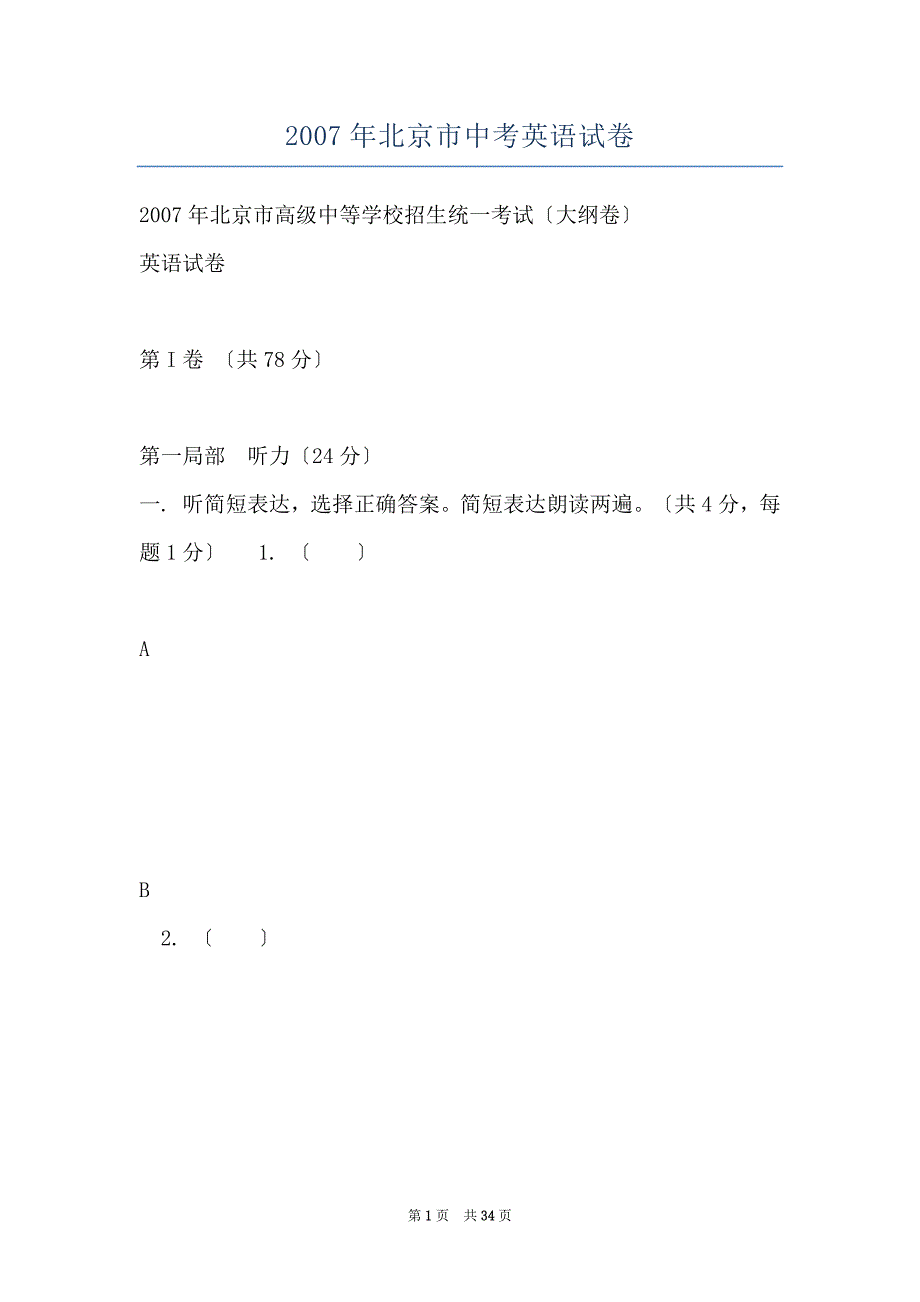 2007年北京市中考英语试卷

2007年北京市高级中等学校招生统一考试〔大纲卷〕

英语试卷

第I卷 〔共78分〕

第一局部 听力〔24分〕

一. 听简短表达，选择正确答案。简短表达朗读两遍。〔共4分，每题1分〕 1. 〔 〕

A

B

2. 〔 〕

第1页 共34页